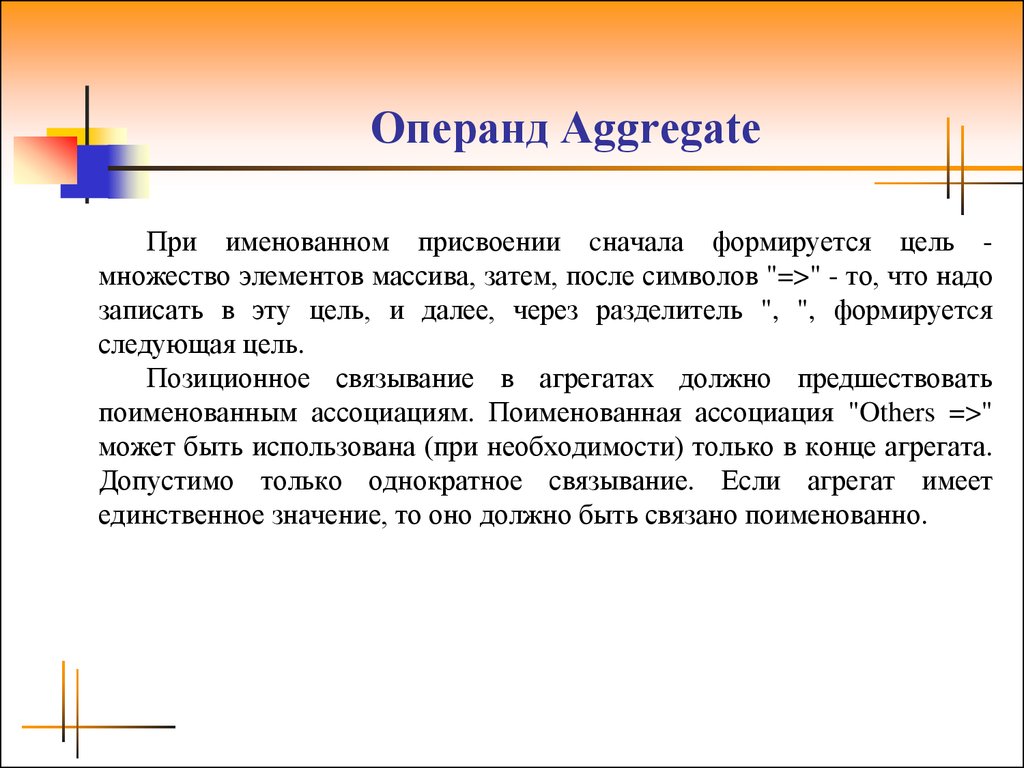 Операнд Aggregate

При именованном присвоении сначала формируется цель - множество элементов массива, затем, после символов "=>" - то, что надо записать в эту цель, и далее, через разделитель ", ", формируется следующая цель.

Позиционное связывание в агрегатах должно предшествовать поименованным ассоциациям. Поименованная ассоциация "Others =>" может быть использована (при необходимости) только в конце агрегата. Допустимо только однократное связывание. Если агрегат имеет единственное значение, то оно должно быть связано поименованно.